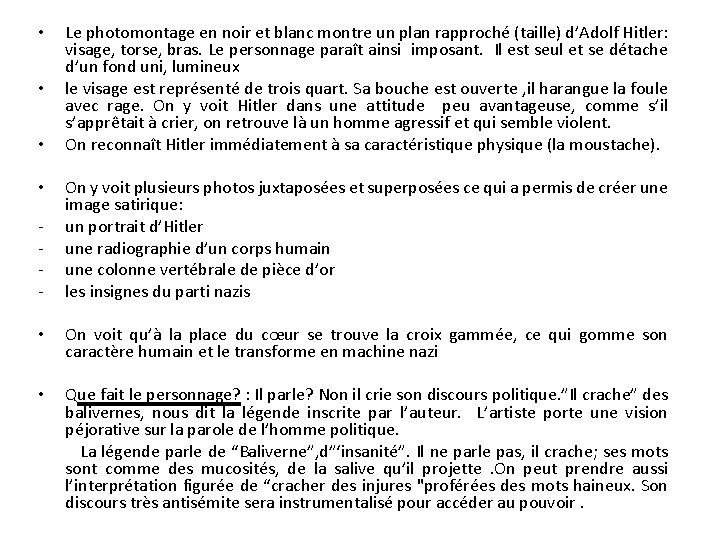 • Le photomontage en noir et blanc montre un plan rapproché (taille) d'Adolf Hitler: visage, torse, bras. Le personnage paraît ainsi imposant. Il est seul et se détache d'un fond uni, lumineux

• le visage est représenté de trois quart. Sa bouche est ouverte ,il harangue la foule avec rage. On y voit Hitler dans une attitude peu avantageuse, comme s'il s'apprêtait à crier, on retrouve là un homme agressif et qui semble violent.

• On reconnaît Hitler immédiatement à sa caractéristique physique (la moustache).

• On y voit plusieurs photos juxtaposées et superposées ce qui a permis de créer une image satirique:
- un portrait d'Hitler
- une radiographie d'un corps humain
- une colonne vertébrale de pièce d'or
- les insignes du parti nazis

• On voit qu'à la place du cœur se trouve la croix gammée, ce qui gomme son caractère humain et le transforme en machine nazi

• Que fait le personnage? : Il parle? Non il crie son discours politique."Il crache" des balivernes, nous dit la légende inscrite par l'auteur. L'artiste porte une vision péjorative sur la parole de l'homme politique.

La légende parle de "Baliverne",d"'insanité". Il ne parle pas, il crache; ses mots sont comme des mucosités, de la salive qu'il projette .On peut prendre aussi l'interprétation figurée de "cracher des injures "proférées des mots haineux. Son discours très antisémite sera instrumentalisé pour accéder au pouvoir .